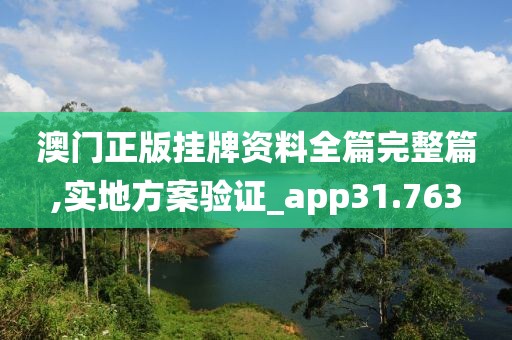 澳门正版挂牌资料全篇完整篇,实地方案验证_app31.763